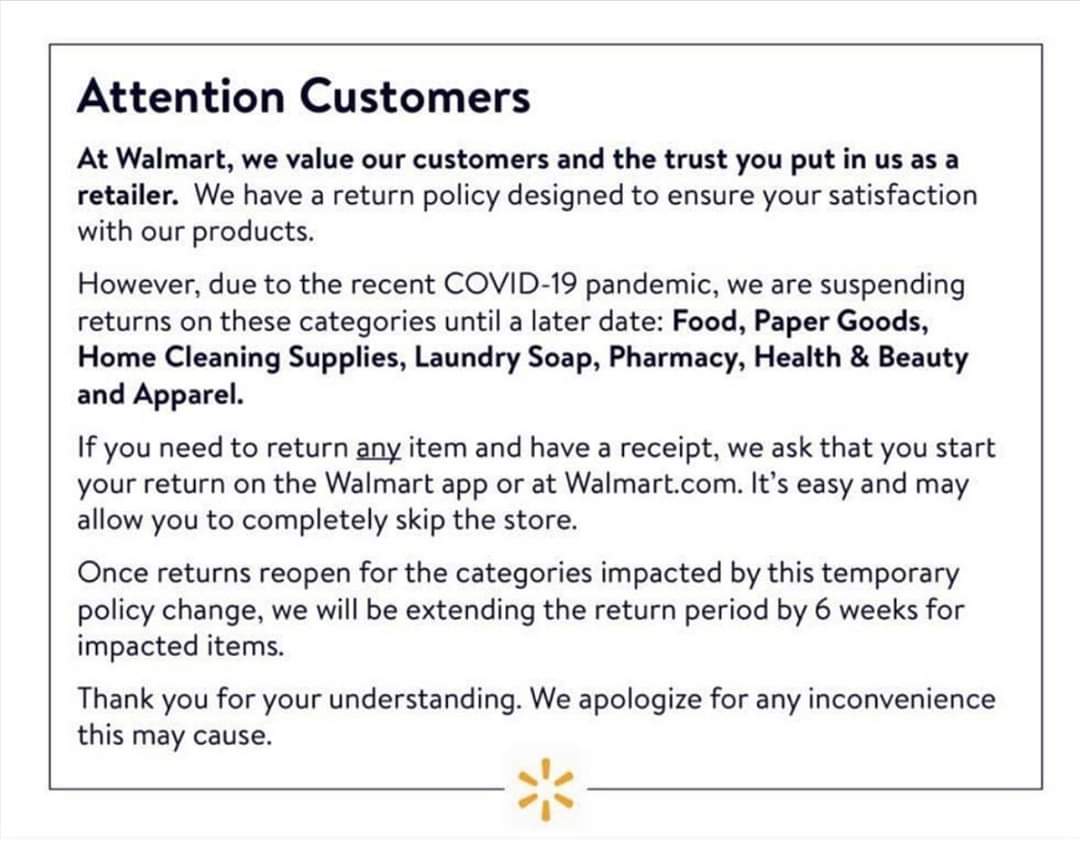 Attention Customers

At Walmart, we value our customers and the trust you put in us as a retailer. We have a return policy designed to ensure your satisfaction with our products.

However, due to the recent COVID-19 pandemic, we are suspending returns on these categories until a later date: Food, Paper Goods, Home Cleaning Supplies, Laundry Soap, Pharmacy, Health & Beauty and Apparel.

If you need to return any item and have a receipt, we ask that you start your return on the Walmart app or at Walmart.com. It's easy and may allow you to completely skip the store.

Once returns reopen for the categories impacted by this temporary policy change, we will be extending the return period by 6 weeks for impacted items.

Thank you for your understanding. We apologize for any inconvenience this may cause.